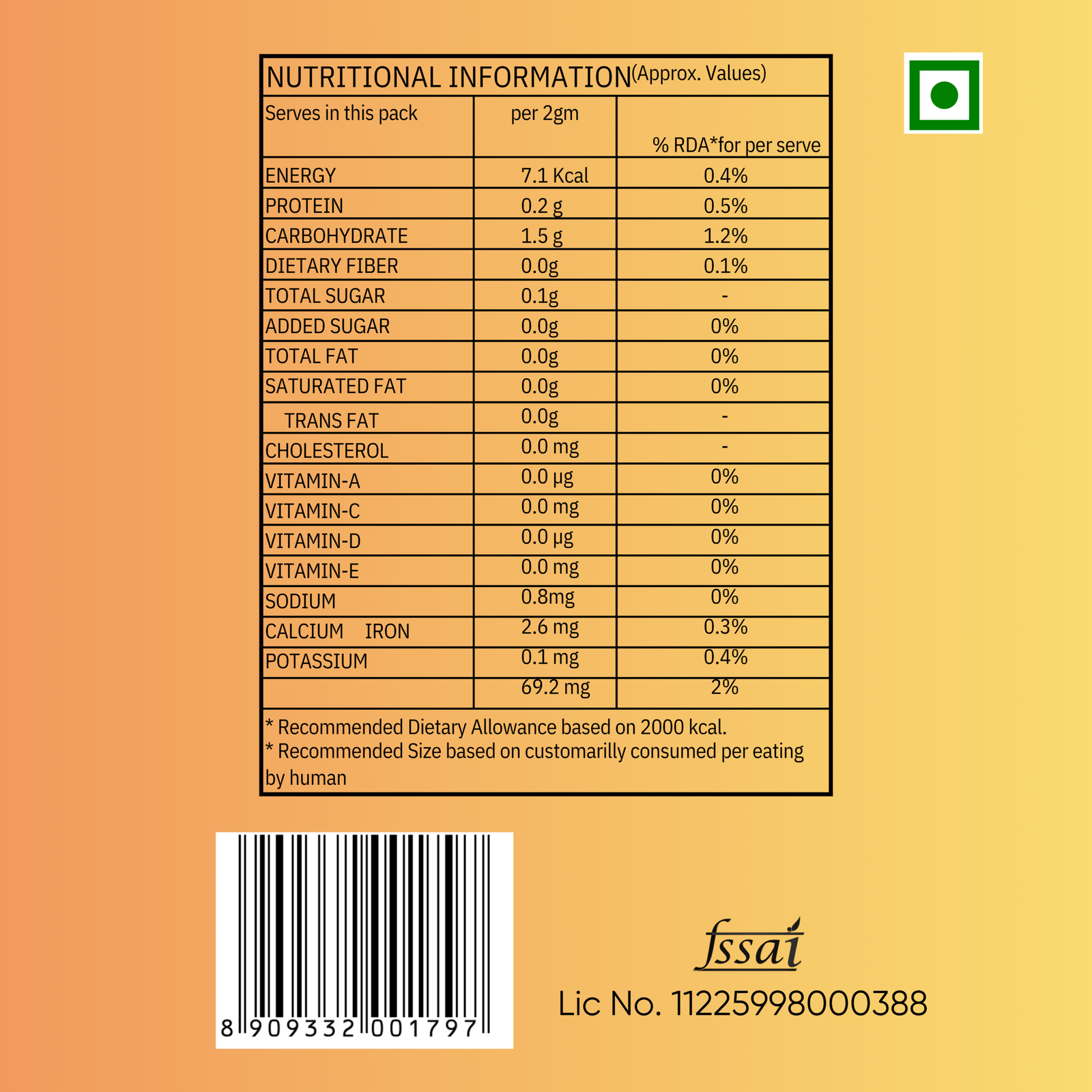 NUTRITIONAL INFORMATION(Approx. Values)

| Serves in this pack | per 2gm | % RDA*for per serve |
|---|---|---|
| ENERGY | 7.1 Kcal | 0.4% |
| PROTEIN | 0.2 g | 0.5% |
| CARBOHYDRATE | 1.5 g | 1.2% |
| DIETARY FIBER | 0.0g | 0.1% |
| TOTAL SUGAR | 0.1g | - |
| ADDED SUGAR | 0.0g | 0% |
| TOTAL FAT | 0.0g | 0% |
| SATURATED FAT | 0.0g | 0% |
| TRANS FAT | 0.0g | - |
| CHOLESTEROL | 0.0 mg | - |
| VITAMIN-A | 0.0 μg | 0% |
| VITAMIN-C | 0.0 mg | 0% |
| VITAMIN-D | 0.0 μg | 0% |
| VITAMIN-E | 0.0 mg | 0% |
| SODIUM | 0.8mg | 0% |
| CALCIUM IRON | 2.6 mg | 0.3% |
| POTASSIUM | 0.1 mg | 0.4% |
|  | 69.2 mg | 2% |

* Recommended Dietary Allowance based on 2000 kcal.
* Recommended Size based on customarilly consumed per eating by human

8 909332 001797

fssai
Lic No. 11225998000388